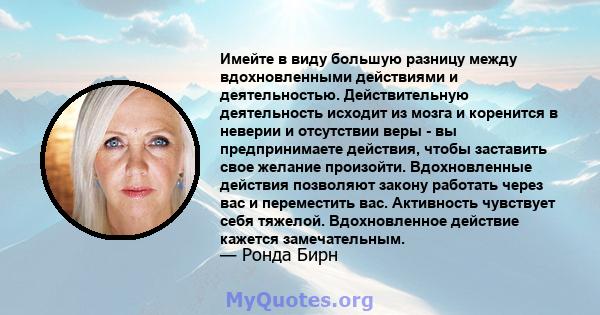 Имейте в виду большую разницу между вдохновленными действиями и деятельностью. Действительную деятельность исходит из мозга и коренится в неверии и отсутствии веры - вы предпринимаете действия, чтобы заставить свое желание произойти. Вдохновленные действия позволяют закону работать через вас и переместить вас. Активность чувствует себя тяжелой. Вдохновленное действие кажется замечательным.
— Ронда Бирн

MyQuotes.org